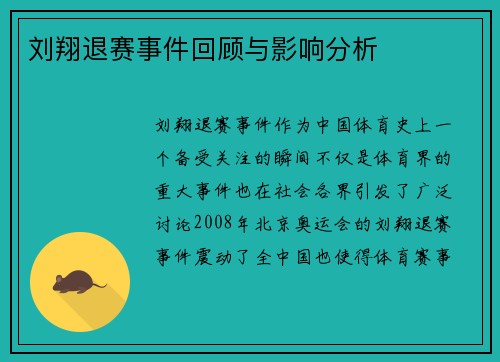 刘翔退赛事件回顾与影响分析

刘翔退赛事件作为中国体育史上一个备受关注的瞬间不仅是体育界的重大事件也在社会各界引发了广泛讨论2008年北京奥运会的刘翔退赛事件震动了全中国也使得体育赛事